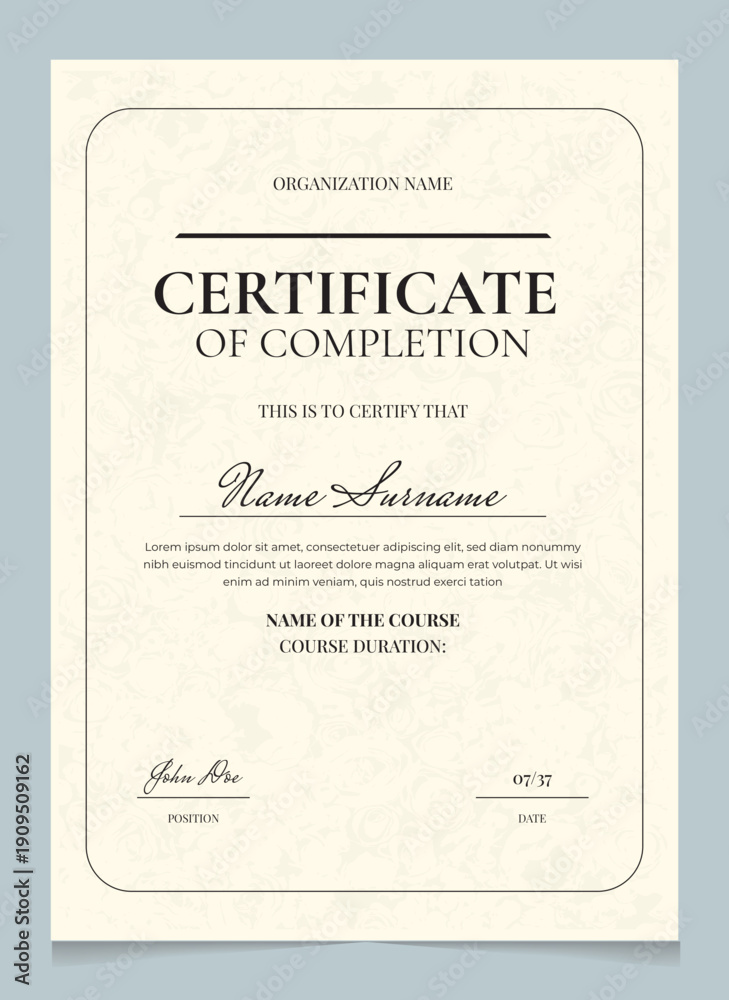 ORGANIZATION NAME

CERTIFICATE
OF COMPLETION

THIS IS TO CERTIFY THAT

Name Surname

Lorem ipsum dolor sit amet, consectetuer adipiscing elit, sed diam nonummy nibh euismod tincidunt ut laoreet dolore magna aliquam erat volutpat. Ut wisi enim ad minim veniam, quis nostrud exerci tation

NAME OF THE COURSE
COURSE DURATION:

John Doe
POSITION

07/37
DATE

Adobe Stock | #1909509162